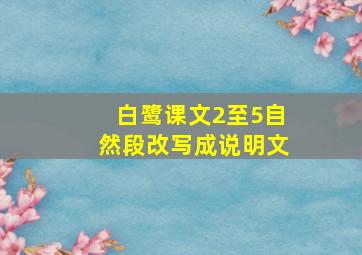 白鹭课文2至5自然段改写成说明文